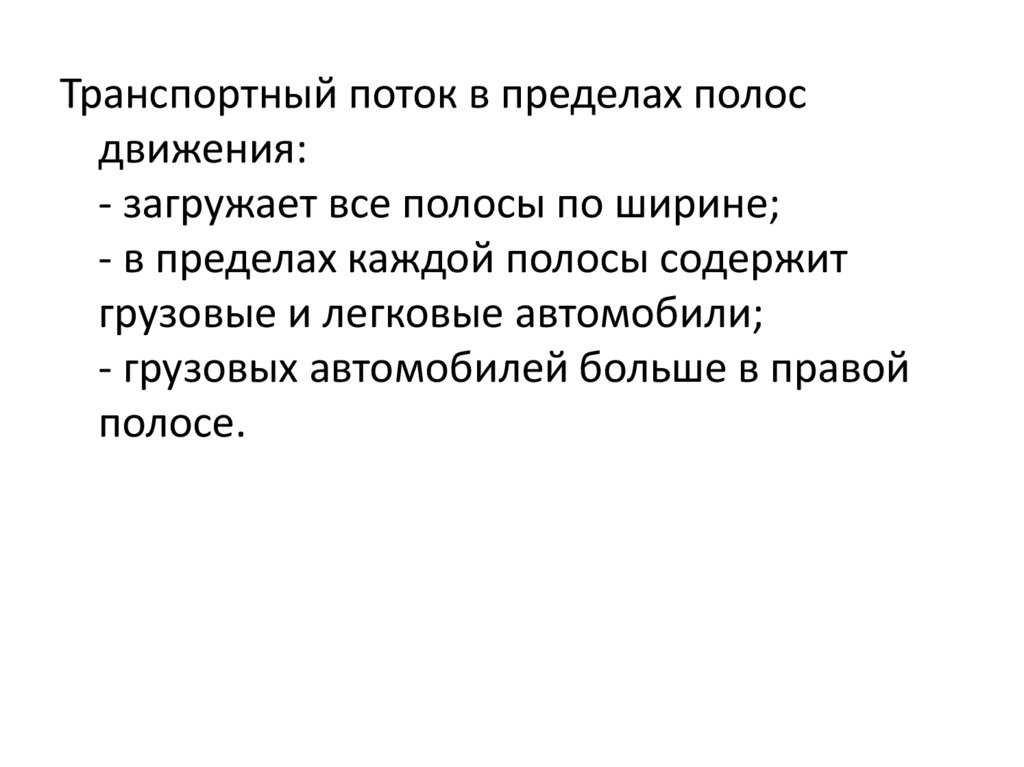 Транспортный поток в пределах полос движения:

- загружает все полосы по ширине;
- в пределах каждой полосы содержит грузовые и легковые автомобили;
- грузовых автомобилей больше в правой полосе.